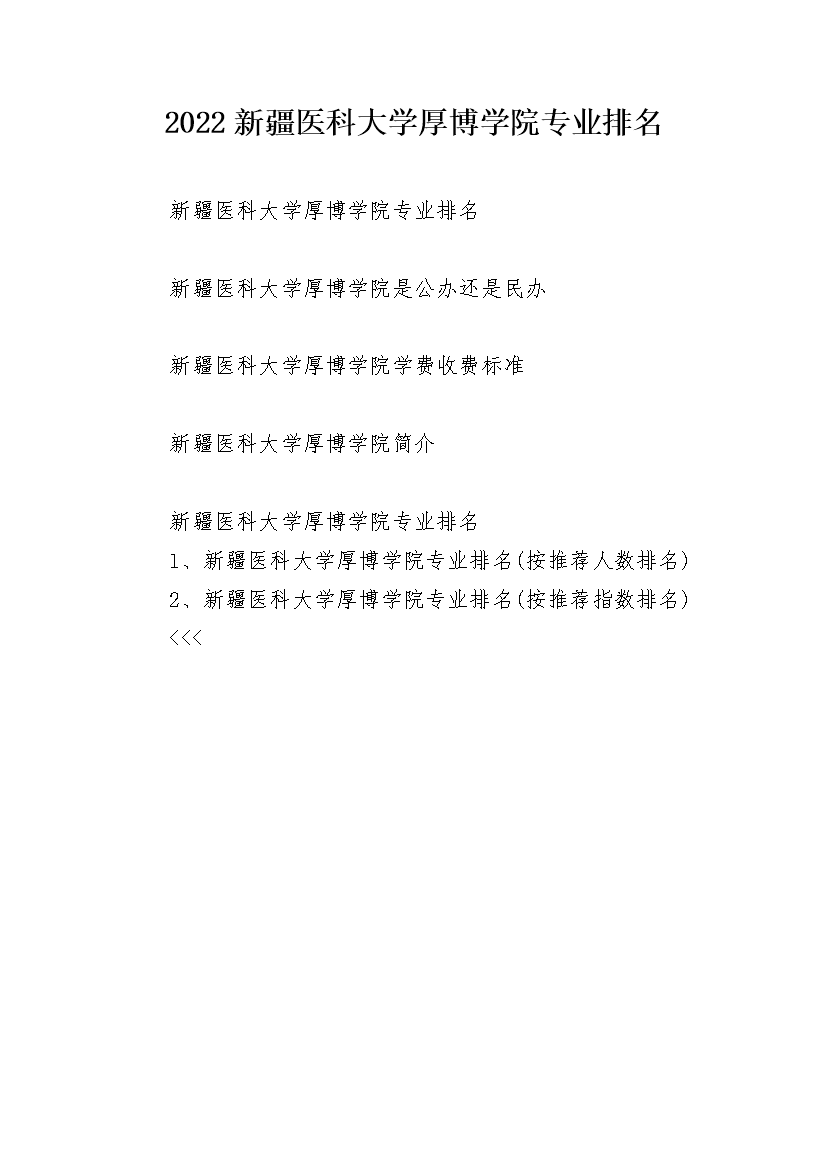 2022 新疆医科大学厚博学院专业排名

新疆医科大学厚博学院专业排名

新疆医科大学厚博学院是公办还是民办

新疆医科大学厚博学院学费收费标准

新疆医科大学厚博学院简介

新疆医科大学厚博学院专业排名
1、新疆医科大学厚博学院专业排名(按推荐人数排名)
2、新疆医科大学厚博学院专业排名(按推荐指数排名)
<<<